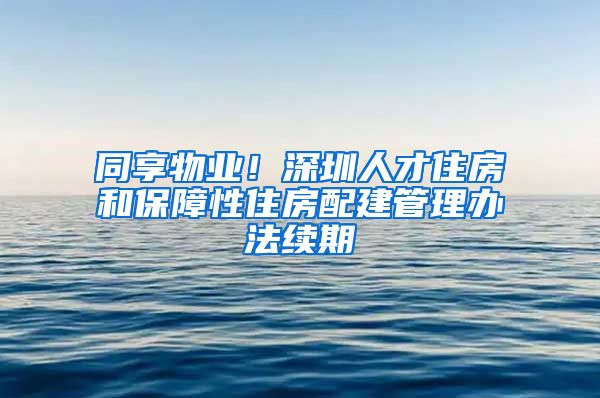 同享物业！深圳人才住房和保障性住房配建管理办法续期